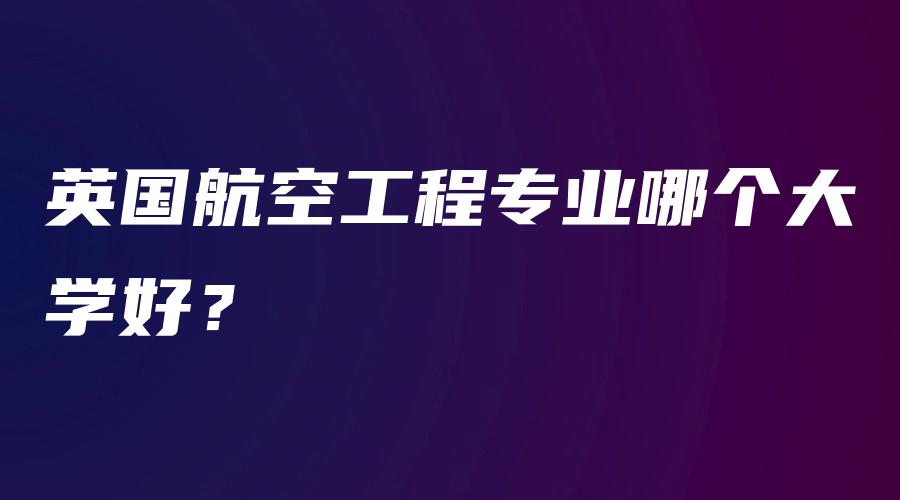 英国航空工程专业哪个大学好？